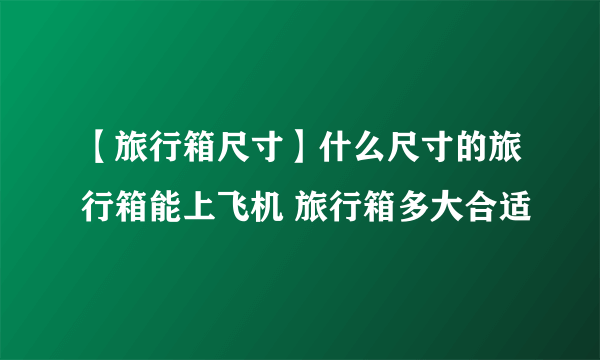 【旅行箱尺寸】什么尺寸的旅行箱能上飞机 旅行箱多大合适